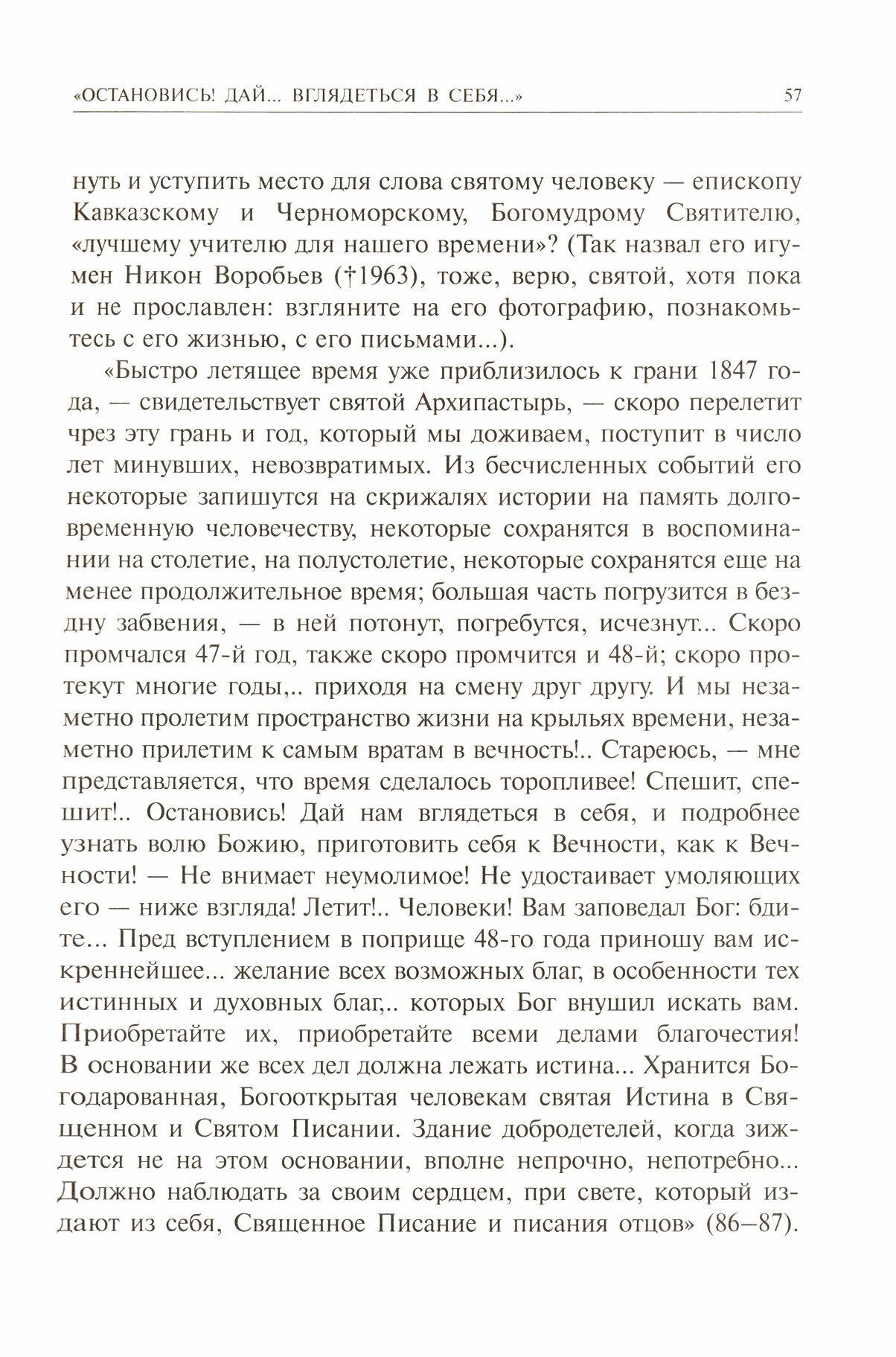 «ОСТАНОВИСЬ! ДАЙ... ВГЛЯДЕТЬСЯ В СЕБЯ...» 57

нуть и уступить место для слова святому человеку — епископу Кавказскому и Черноморскому, Богомудрому Святителю, «лучшему учителю для нашего времени»? (Так назвал его игумен Никон Воробьев (†1963), тоже, верю, святой, хотя пока и не прославлен: взгляните на его фотографию, познакомьтесь с его жизнью, с его письмами...).

«Быстро летящее время уже приблизилось к грани 1847 года, — свидетельствует святой Архипастырь, — скоро перелетит чрез эту грань и год, который мы доживаем, поступит в число лет минувших, невозвратимых. Из бесчисленных событий его некоторые запишутся на скрижалях истории на память долговременную человечеству, некоторые сохранятся в воспоминании на столетие, на полустолетие, некоторые сохранятся еще на менее продолжительное время; большая часть погрузится в бездну забвения, — в ней потонут, погребутся, исчезнут... Скоро промчался 47-й год, также скоро промчится и 48-й; скоро протекут многие годы,.. приходя на смену друг другу. И мы незаметно пролетим пространство жизни на крыльях времени, незаметно прилетим к самым вратам в вечность!.. Стареюсь, — мне представляется, что время сделалось торопливее! Спешит, спешит!.. Остановись! Дай нам вглядеться в себя, и подробнее узнать волю Божию, приготовить себя к Вечности, как к Вечности! — Не внимает неумолимое! Не удостаивает умоляющих его — ниже взгляда! Летит!.. Человеки! Вам заповедал Бог: бдите... Пред вступлением в поприще 48-го года приношу вам искреннейшее... желание всех возможных благ, в особенности тех истинных и духовных благ,.. которых Бог внушил искать вам. Приобретайте их, приобретайте всеми делами благочестия! В основании же всех дел должна лежать истина... Хранится Богодарованная, Богооткрытая человекам святая Истина в Священном и Святом Писании. Здание добродетелей, когда зиждется не на этом основании, вполне непрочно, непотребно... Должно наблюдать за своим сердцем, при свете, который издают из себя, Священное Писание и писания отцов» (86–87).